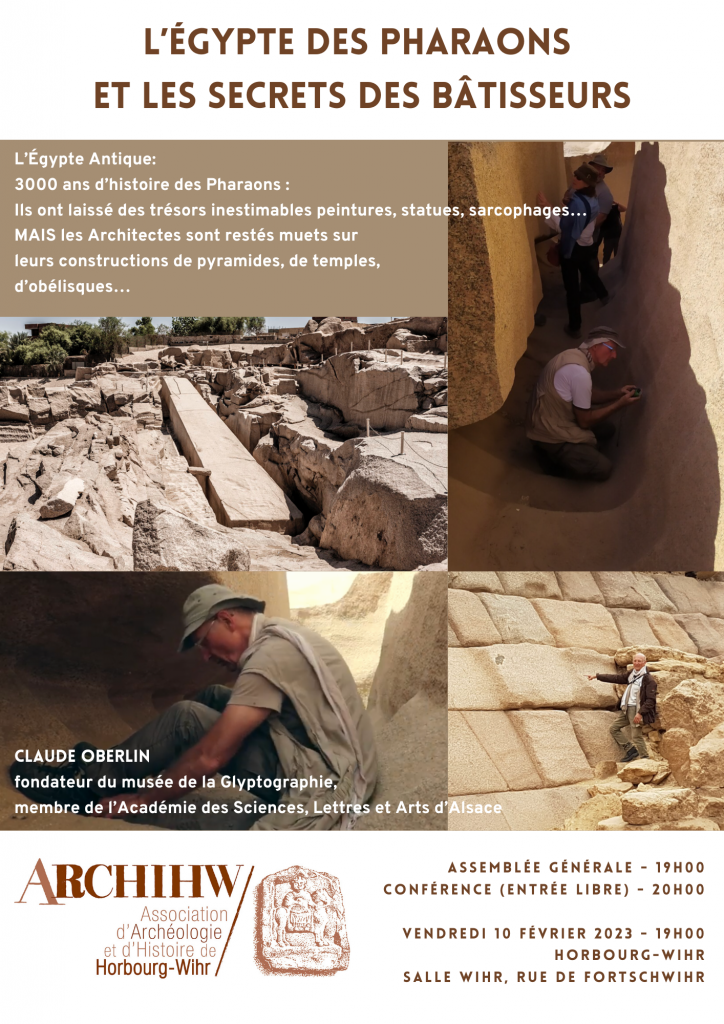 L'ÉGYPTE DES PHARAONS
ET LES SECRETS DES BÂTISSEURS

L'Égypte Antique:
3000 ans d'histoire des Pharaons :
Ils ont laissé des trésors inestimables peintures, statues, sarcophages…
MAIS les Architectes sont restés muets sur
leurs constructions de pyramides, de temples,
d'obélisques…

CLAUDE OBERLIN
fondateur du musée de la Glyptographie,
membre de l'Académie des Sciences, Lettres et Arts d'Alsace

ARCHIHW
Association
d'Archéologie
et d'Histoire de
Horbourg-Wihr

ASSEMBLÉE GÉNÉRALE - 19H00
CONFÉRENCE (ENTRÉE LIBRE) - 20H00

VENDREDI 10 FÉVRIER 2023 - 19H00
HORBOURG-WIHR
SALLE WIHR, RUE DE FORTSCHWIHR